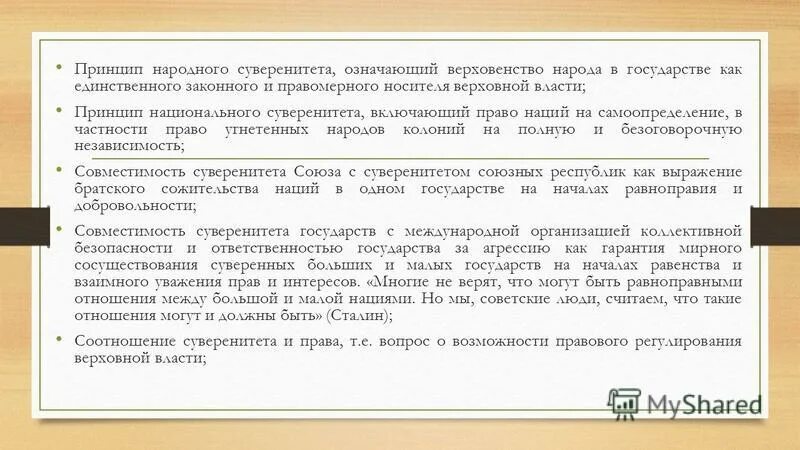 • Принцип народного суверенитета, означающий верховенство народа в государстве как единственного законного и правомерного носителя верховной власти;

• Принцип национального суверенитета, включающий право наций на самоопределение, в частности право угнетенных народов колоний на полную и безоговорочную независимость;

• Совместимость суверенитета Союза с суверенитетом союзных республик как выражение братского сожительства наций в одном государстве на началах равноправия и добровольности;

• Совместимость суверенитета государств с международной организацией коллективной безопасности и ответственностью государства за агрессию как гарантия мирного сосуществования суверенных больших и малых государств на началах равенства и взаимного уважения прав и интересов. «Многие не верят, что могут быть равноправными отношения между большой и малой нациями. Но мы, советские люди, считаем, что такие отношения могут и должны быть» (Сталин);

• Соотношение суверенитета и права, т.е. вопрос о возможности правового регулирования верховной власти;

MyShared